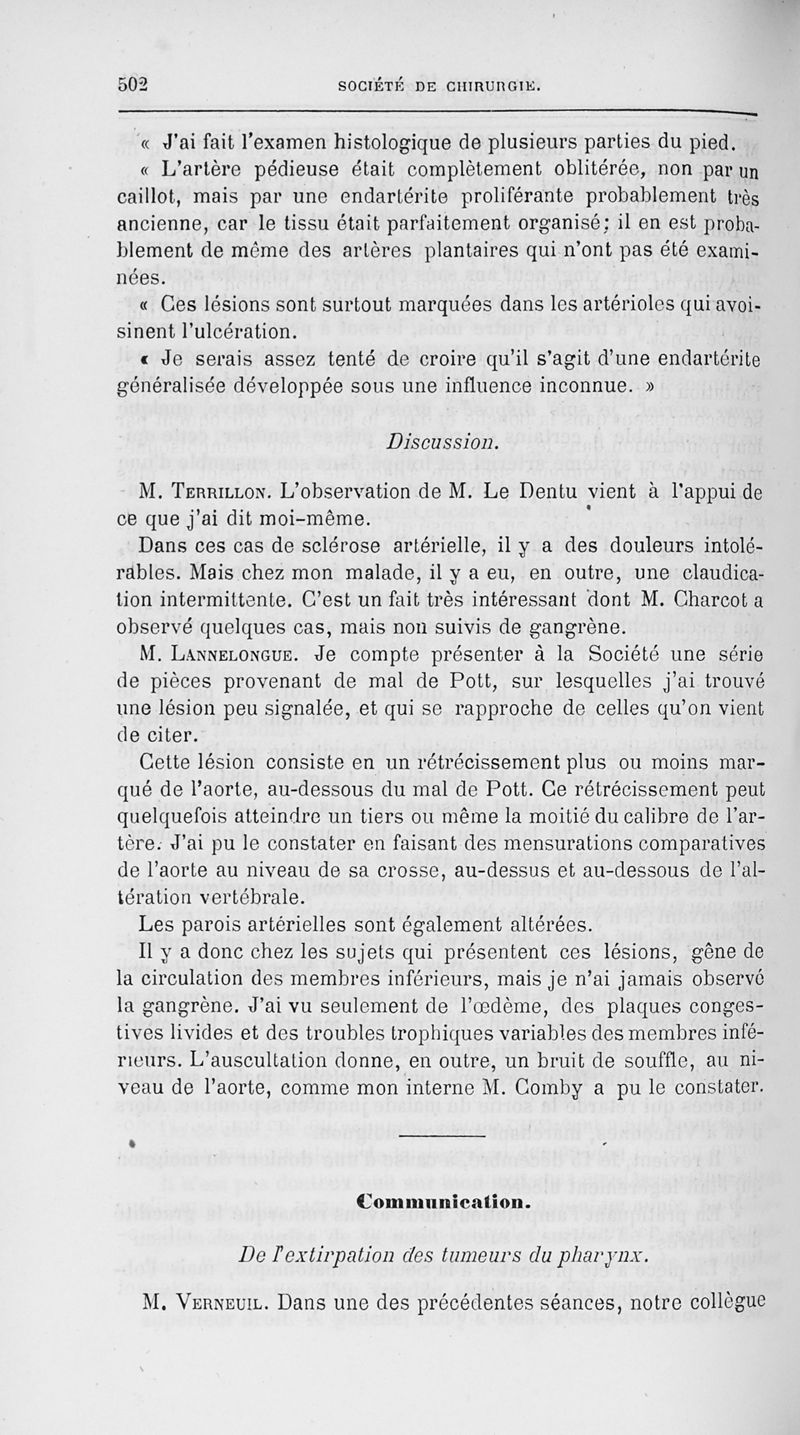 502 SOCIÉTÉ DE CHIRURGIE.

« J'ai fait l'examen histologique de plusieurs parties du pied.

« L'artère pédieuse était complètement oblitérée, non par un caillot, mais par une endartérite proliférante probablement très ancienne, car le tissu était parfaitement organisé; il en est probablement de même des artères plantaires qui n'ont pas été examinées.

« Ces lésions sont surtout marquées dans les artérioles qui avoisinent l'ulcération.

« Je serais assez tenté de croire qu'il s'agit d'une endartérite généralisée développée sous une influence inconnue. »

Discussion.

M. Terrillon. L'observation de M. Le Dentu vient à l'appui de ce que j'ai dit moi-même.

Dans ces cas de sclérose artérielle, il y a des douleurs intolérables. Mais chez mon malade, il y a eu, en outre, une claudication intermittente. C'est un fait très intéressant dont M. Charcot a observé quelques cas, mais non suivis de gangrène.

M. Lannelongue. Je compte présenter à la Société une série de pièces provenant de mal de Pott, sur lesquelles j'ai trouvé une lésion peu signalée, et qui se rapproche de celles qu'on vient de citer.

Cette lésion consiste en un rétrécissement plus ou moins marqué de l'aorte, au-dessous du mal de Pott. Ce rétrécissement peut quelquefois atteindre un tiers ou même la moitié du calibre de l'artère. J'ai pu le constater en faisant des mensurations comparatives de l'aorte au niveau de sa crosse, au-dessus et au-dessous de l'altération vertébrale.

Les parois artérielles sont également altérées.

Il y a donc chez les sujets qui présentent ces lésions, gêne de la circulation des membres inférieurs, mais je n'ai jamais observé la gangrène. J'ai vu seulement de l'œdème, des plaques congestives livides et des troubles trophiques variables des membres inférieurs. L'auscultation donne, en outre, un bruit de souffle, au niveau de l'aorte, comme mon interne M. Comby a pu le constater.

Communication.

De l'extirpation des tumeurs du pharynx.

M. Verneuil. Dans une des précédentes séances, notre collègue